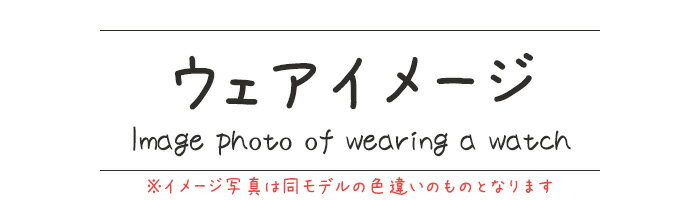 ウェアイメージ
Image photo of wearing a watch

※イメージ写真は同モデルの色違いのものとなります